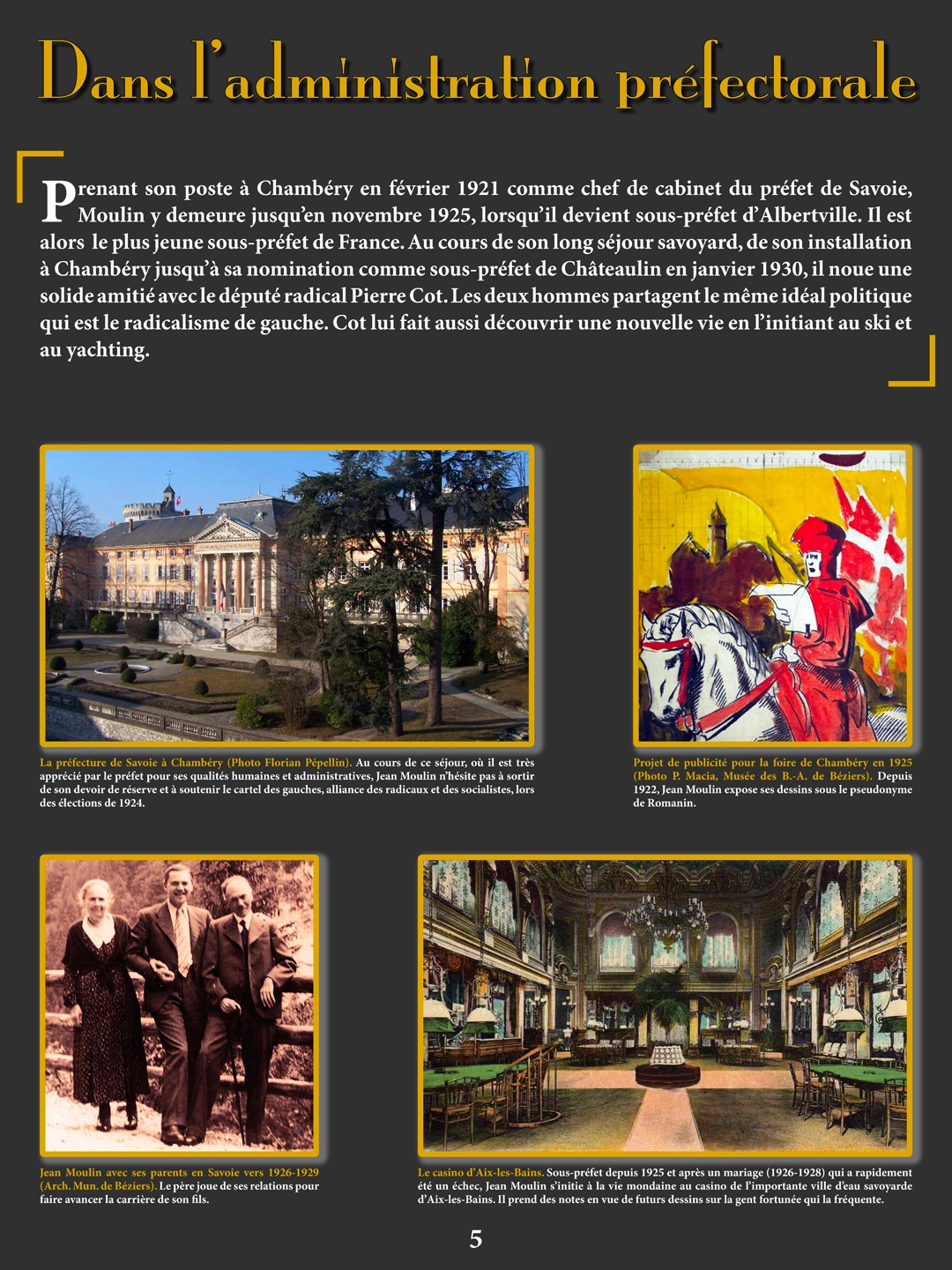 Dans l'administration préfectorale

Prenant son poste à Chambéry en février 1921 comme chef de cabinet du préfet de Savoie, Moulin y demeure jusqu'en novembre 1925, lorsqu'il devient sous-préfet d'Albertville. Il est alors le plus jeune sous-préfet de France. Au cours de son long séjour savoyard, de son installation à Chambéry jusqu'à sa nomination comme sous-préfet de Châteaulin en janvier 1930, il noue une solide amitié avec le député radical Pierre Cot. Les deux hommes partagent le même idéal politique qui est le radicalisme de gauche. Cot lui fait aussi découvrir une nouvelle vie en l'initiant au ski et au yachting.

La préfecture de Savoie à Chambéry (Photo Florian Pépellin). Au cours de ce séjour, où il est très apprécié par le préfet pour ses qualités humaines et administratives, Jean Moulin n'hésite pas à sortir de son devoir de réserve et à soutenir le cartel des gauches, alliance des radicaux et des socialistes, lors des élections de 1924.

Projet de publicité pour la foire de Chambéry en 1925 (Photo P. Macia, Musée des B.-A. de Béziers). Depuis 1922, Jean Moulin expose ses dessins sous le pseudonyme de Romanin.

Jean Moulin avec ses parents en Savoie vers 1926-1929 (Arch. Mun. de Béziers). Le père joue de ses relations pour faire avancer la carrière de son fils.

Le casino d'Aix-les-Bains. Sous-préfet depuis 1925 et après un mariage (1926-1928) qui a rapidement été un échec, Jean Moulin s'initie à la vie mondaine au casino de l'importante ville d'eau savoyarde d'Aix-les-Bains. Il prend des notes en vue de futurs dessins sur la gent fortunée qui la fréquente.

5